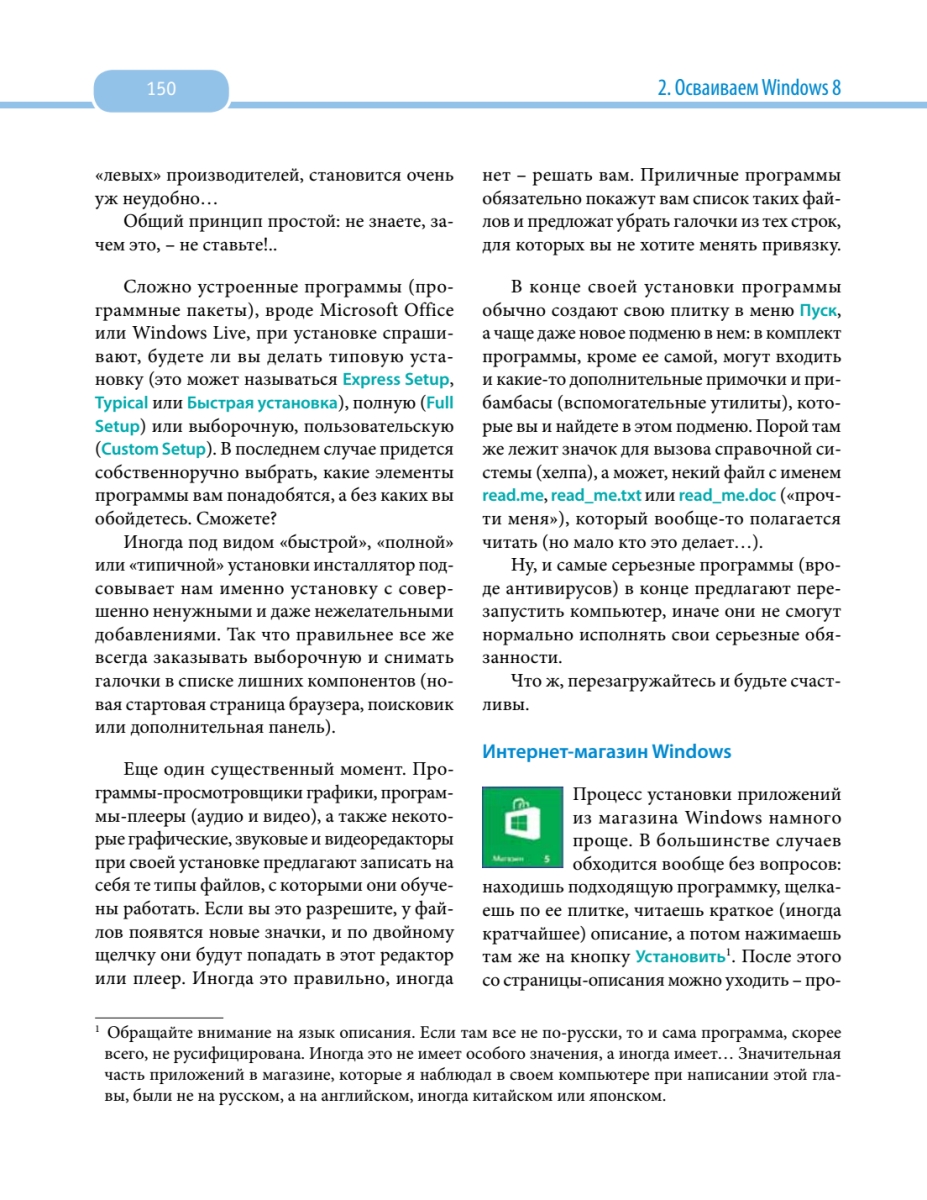 150

2. Осваиваем Windows 8

«левых» производителей, становится очень уж неудобно…

Общий принцип простой: не знаете, зачем это, – не ставьте!..

Сложно устроенные программы (программные пакеты), вроде Microsoft Office или Windows Live, при установке спрашивают, будете ли вы делать типовую установку (это может называться Express Setup, Typical или Быстрая установка), полную (Full Setup) или выборочную, пользовательскую (Custom Setup). В последнем случае придется собственноручно выбрать, какие элементы программы вам понадобятся, а без каких вы обойдетесь. Сможете?

Иногда под видом «быстрой», «полной» или «типичной» установки инсталлятор подсовывает нам именно установку с совершенно ненужными и даже нежелательными добавлениями. Так что правильнее все же всегда заказывать выборочную и снимать галочки в списке лишних компонентов (новая стартовая страница браузера, поисковик или дополнительная панель).

Еще один существенный момент. Программы-просмотровщики графики, программы-плееры (аудио и видео), а также некоторые графические, звуковые и видеоредакторы при своей установке предлагают записать на себя те типы файлов, с которыми они обучены работать. Если вы это разрешите, у файлов появятся новые значки, и по двойному щелчку они будут попадать в этот редактор или плеер. Иногда это правильно, иногда нет – решать вам. Приличные программы обязательно покажут вам список таких файлов и предложат убрать галочки из тех строк, для которых вы не хотите менять привязку.

В конце своей установки программы обычно создают свою плитку в меню Пуск, а чаще даже новое подменю в нем: в комплект программы, кроме ее самой, могут входить и какие-то дополнительные примочки и прибамбасы (вспомогательные утилиты), которые вы и найдете в этом подменю. Порой там же лежит значок для вызова справочной системы (хелпа), а может, некий файл с именем read.me, read_me.txt или read_me.doc («прочти меня»), который вообще-то полагается читать (но мало кто это делает…).

Ну, и самые серьезные программы (вроде антивирусов) в конце предлагают перезапустить компьютер, иначе они не смогут нормально исполнять свои серьезные обязанности.

Что ж, перезагружайтесь и будьте счастливы.

Интернет-магазин Windows

Магазин 5

Процесс установки приложений из магазина Windows намного проще. В большинстве случаев обходится вообще без вопросов: находишь подходящую программку, щелкаешь по ее плитке, читаешь краткое (иногда кратчайшее) описание, а потом нажимаешь там же на кнопку Установить$^1$. После этого со страницы-описания можно уходить – про-

$^1$ Обращайте внимание на язык описания. Если там все не по-русски, то и сама программа, скорее всего, не русифицирована. Иногда это не имеет особого значения, а иногда имеет… Значительная часть приложений в магазине, которые я наблюдал в своем компьютере при написании этой главы, были не на русском, а на английском, иногда китайском или японском.